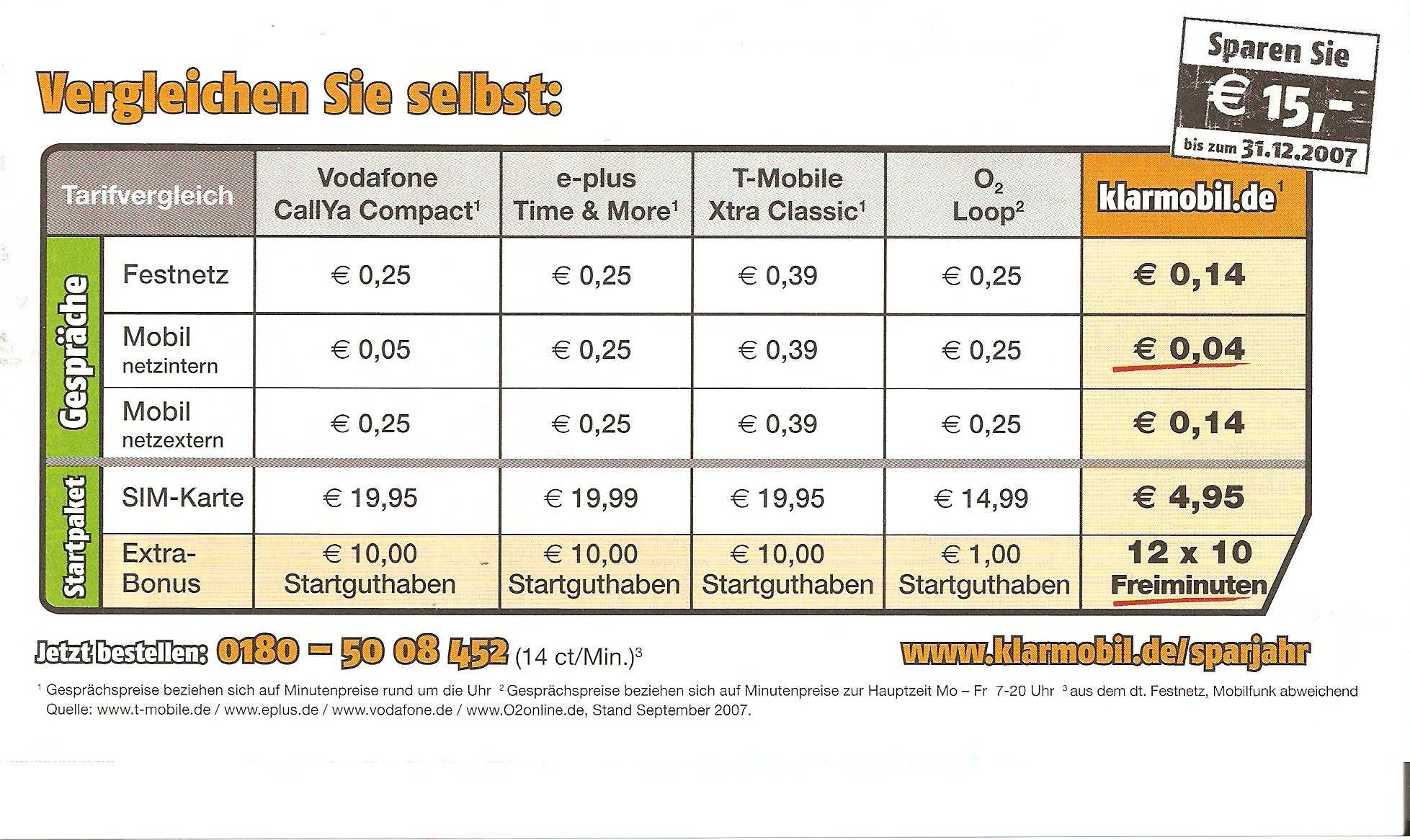 Vergleichen Sie selbst:

Sparen Sie
€ 15,-
bis zum 31.12.2007

| Tarifvergleich | | Vodafone CallYa Compact$^{1}$ | e-plus Time & More$^{1}$ | T-Mobile Xtra Classic$^{1}$ | $O_2$ Loop$^{2}$ | klarmobil.de$^{1}$ |
|---|---|---|---|---|---|---|
| Gespräche | Festnetz | € 0,25 | € 0,25 | € 0,39 | € 0,25 | € 0,14 |
| | Mobil netzintern | € 0,05 | € 0,25 | € 0,39 | € 0,25 | € 0,04 |
| | Mobil netzextern | € 0,25 | € 0,25 | € 0,39 | € 0,25 | € 0,14 |
| Startpaket | SIM-Karte | € 19,95 | € 19,99 | € 19,95 | € 14,99 | € 4,95 |
| | Extra-Bonus | € 10,00 Startguthaben | € 10,00 Startguthaben | € 10,00 Startguthaben | € 1,00 Startguthaben | 12 x 10 Freiminuten |

Jetzt bestellen: 0180 – 50 08 452 (14 ct/Min.)$^{3}$

www.klarmobil.de/sparjahr

$^{1}$ Gesprächspreise beziehen sich auf Minutenpreise rund um die Uhr $^{2}$ Gesprächspreise beziehen sich auf Minutenpreise zur Hauptzeit Mo – Fr 7-20 Uhr $^{3}$ aus dem dt. Festnetz, Mobilfunk abweichend
Quelle: www.t-mobile.de / www.eplus.de / www.vodafone.de / www.O2online.de, Stand September 2007.